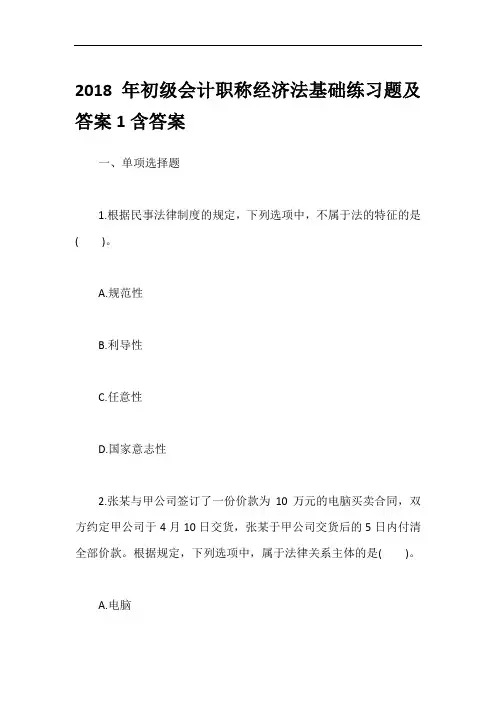 2018 年初级会计职称经济法基础练习题及答案 1 含答案

一、单项选择题

1.根据民事法律制度的规定，下列选项中，不属于法的特征的是(　　)。

A.规范性

B.利导性

C.任意性

D.国家意志性

2.张某与甲公司签订了一份价款为 10 万元的电脑买卖合同，双方约定甲公司于 4 月 10 日交货，张某于甲公司交货后的 5 日内付清全部价款。根据规定，下列选项中，属于法律关系主体的是(　　)。

A.电脑